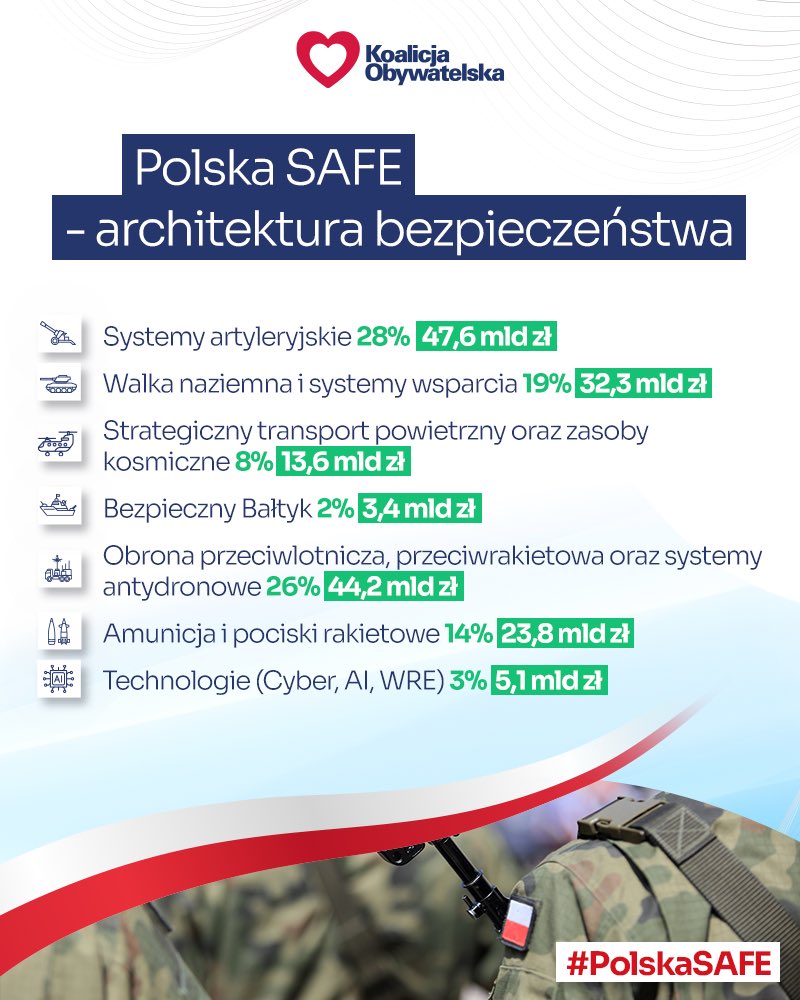 Koalicja Obywatelska

Polska SAFE
- architektura bezpieczeństwa

Systemy artyleryjskie 28% 47,6 mld zł

Walka naziemna i systemy wsparcia 19% 32,3 mld zł

Strategiczny transport powietrzny oraz zasoby kosmiczne 8% 13,6 mld zł

Bezpieczny Bałtyk 2% 3,4 mld zł

Obrona przeciwlotnicza, przeciwrakietowa oraz systemy antydronowe 26% 44,2 mld zł

Amunicja i pociski rakietowe 14% 23,8 mld zł

AI

Technologie (Cyber, AI, WRE) 3% 5,1 mld zł

#PolskaSAFE